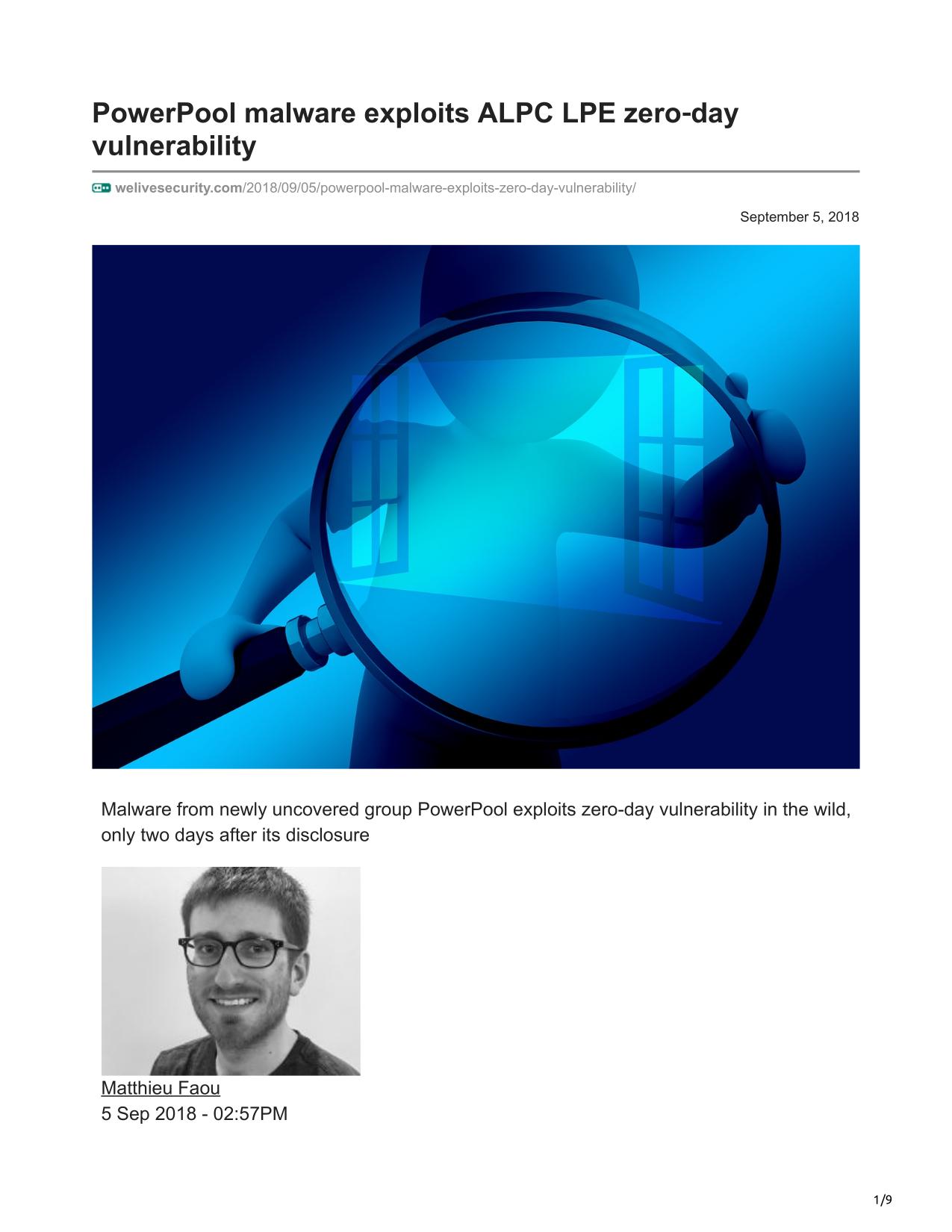 PowerPool malware exploits ALPC LPE zero-day vulnerability

welivesecurity.com/2018/09/05/powerpool-malware-exploits-zero-day-vulnerability/

September 5, 2018

Malware from newly uncovered group PowerPool exploits zero-day vulnerability in the wild, only two days after its disclosure

Matthieu Faou
5 Sep 2018 - 02:57PM

1/9